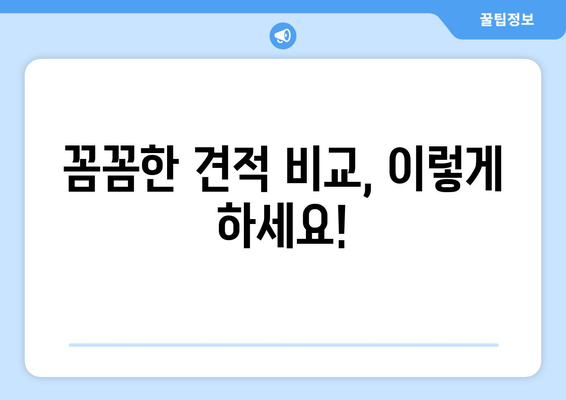 꿀팁정보

꼼꼼한 견적 비교, 이렇게 하세요!